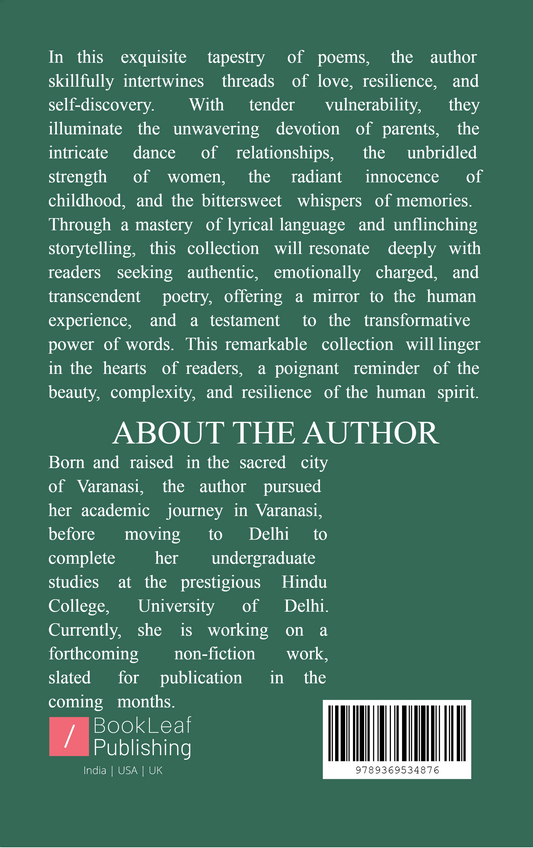 In this exquisite tapestry of poems, the author skillfully intertwines threads of love, resilience, and self-discovery. With tender vulnerability, they illuminate the unwavering devotion of parents, the intricate dance of relationships, the unbridled strength of women, the radiant innocence of childhood, and the bittersweet whispers of memories. Through a mastery of lyrical language and unflinching storytelling, this collection will resonate deeply with readers seeking authentic, emotionally charged, and transcendent poetry, offering a mirror to the human experience, and a testament to the transformative power of words. This remarkable collection will linger in the hearts of readers, a poignant reminder of the beauty, complexity, and resilience of the human spirit.

ABOUT THE AUTHOR

Born and raised in the sacred city of Varanasi, the author pursued her academic journey in Varanasi, before moving to Delhi to complete her undergraduate studies at the prestigious Hindu College, University of Delhi. Currently, she is working on a forthcoming non-fiction work, slated for publication in the coming months.

/ BookLeaf Publishing

India | USA | UK

9789369534876